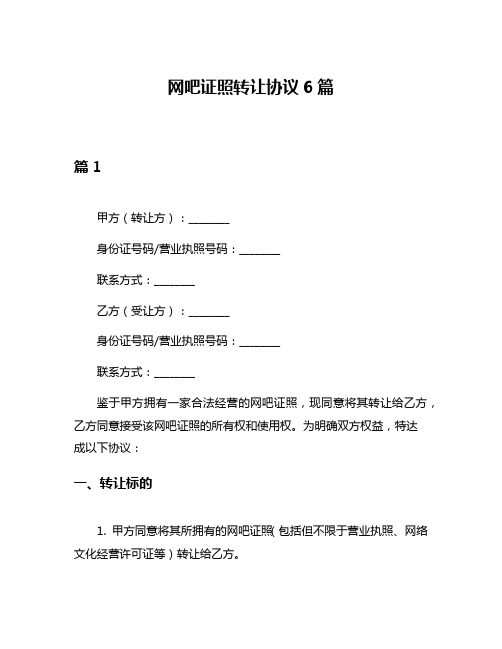 网吧证照转让协议 6 篇

篇 1

甲方（转让方）：________

身份证号码/营业执照号码：________

联系方式：________

乙方（受让方）：________

身份证号码/营业执照号码：________

联系方式：________

鉴于甲方拥有一家合法经营的网吧证照，现同意将其转让给乙方，乙方同意接受该网吧证照的所有权和使用权。为明确双方权益，特达成以下协议：

一、转让标的

1. 甲方同意将其所拥有的网吧证照（包括但不限于营业执照、网络文化经营许可证等）转让给乙方。